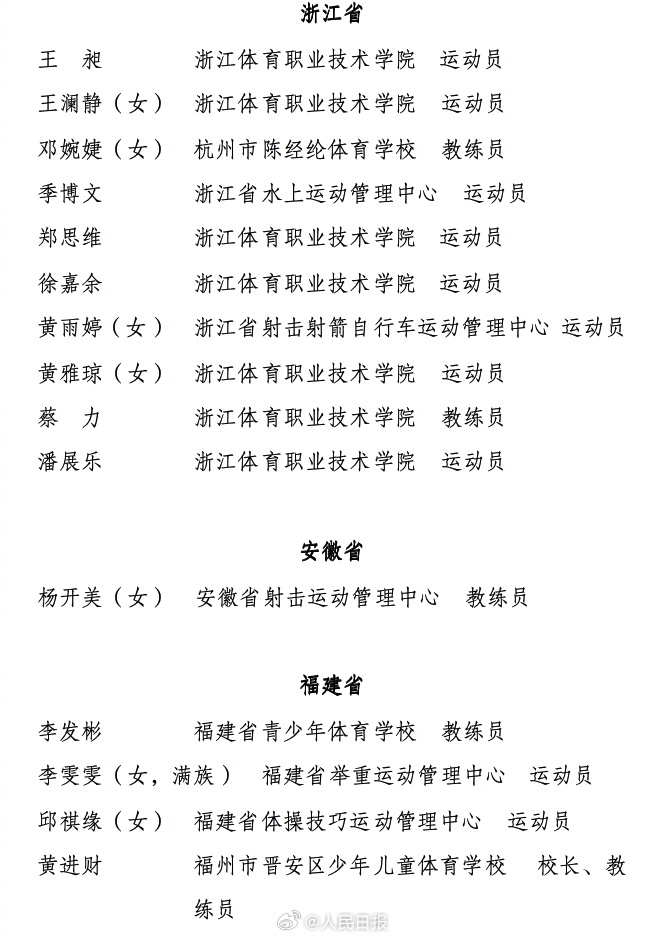 浙江省

王 昶 浙江体育职业技术学院 运动员

王澜静（女） 浙江体育职业技术学院 运动员

邓婉婕（女） 杭州市陈经纶体育学校 教练员

季博文 浙江省水上运动管理中心 运动员

郑思维 浙江体育职业技术学院 运动员

徐嘉余 浙江体育职业技术学院 运动员

黄雨婷（女） 浙江省射击射箭自行车运动管理中心 运动员

黄雅琼（女） 浙江体育职业技术学院 运动员

蔡 力 浙江体育职业技术学院 教练员

潘展乐 浙江体育职业技术学院 运动员

安徽省

杨开美（女） 安徽省射击运动管理中心 教练员

福建省

李发彬 福建省青少年体育学校 教练员

李雯雯（女，满族） 福建省举重运动管理中心 运动员

邱祺缘（女） 福建省体操技巧运动管理中心 运动员

黄进财 福州市晋安区少年儿童体育学校 校长、教练员

@人民日报